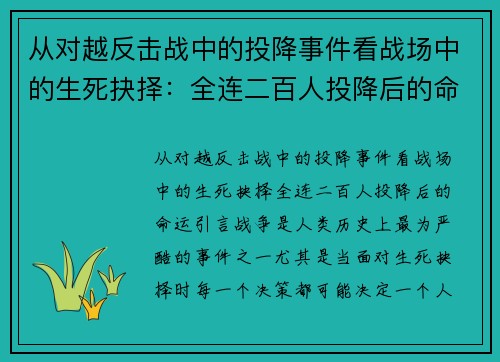 从对越反击战中的投降事件看战场中的生死抉择：全连二百人投降后的命

从对越反击战中的投降事件看战场中的生死抉择全连二百人投降后的命运引言战争是人类历史上最为严酷的事件之一尤其是当面对生死抉择时每一个决策都可能决定一个人